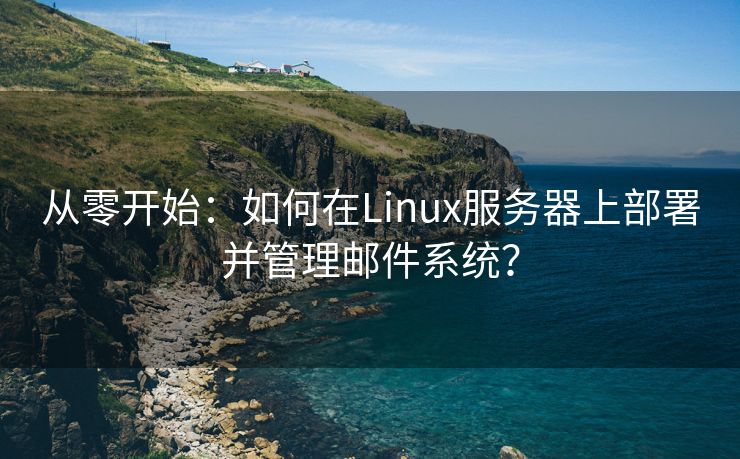 从零开始：如何在Linux服务器上部署并管理邮件系统？